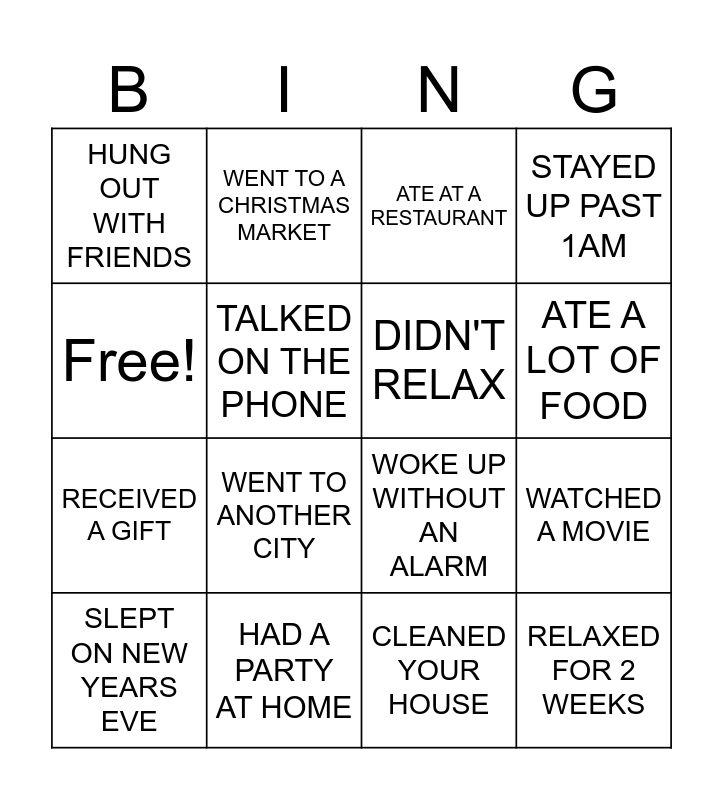 | B | I | N | G |
|---|---|---|---|
| HUNG OUT WITH FRIENDS | WENT TO A CHRISTMAS MARKET | ATE AT A RESTAURANT | STAYED UP PAST 1AM |
| Free! | TALKED ON THE PHONE | DIDN'T RELAX | ATE A LOT OF FOOD |
| RECEIVED A GIFT | WENT TO ANOTHER CITY | WOKE UP WITHOUT AN ALARM | WATCHED A MOVIE |
| SLEPT ON NEW YEARS EVE | HAD A PARTY AT HOME | CLEANED YOUR HOUSE | RELAXED FOR 2 WEEKS |